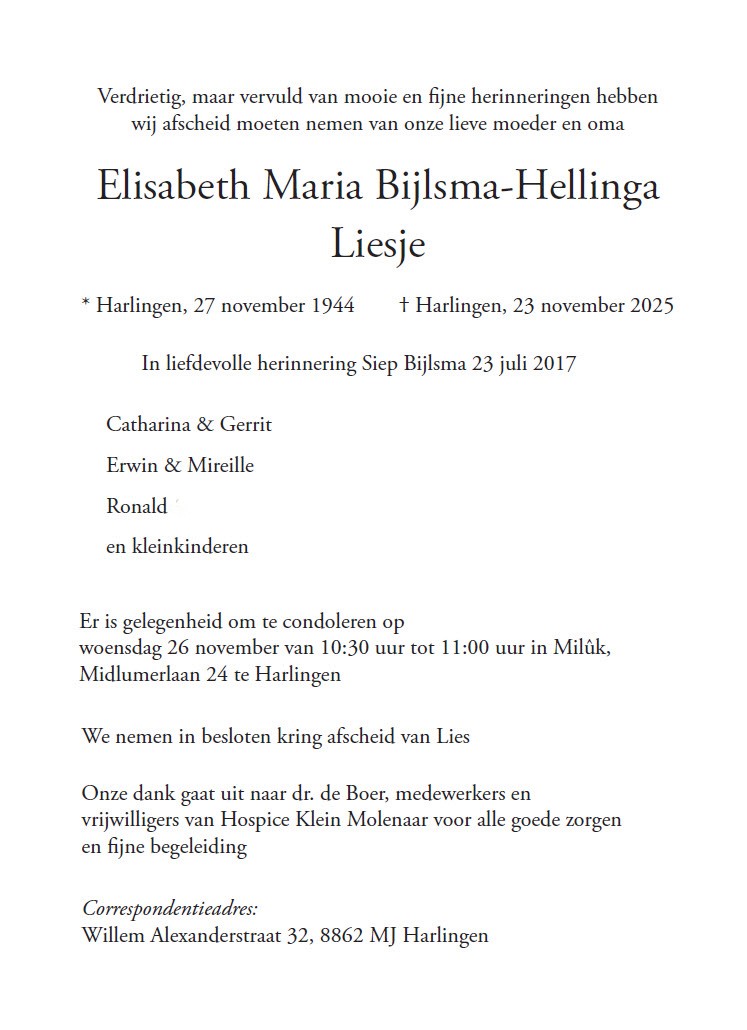 Verdrietig, maar vervuld van mooie en fijne herinneringen hebben wij afscheid moeten nemen van onze lieve moeder en oma

Elisabeth Maria Bijlsma-Hellinga
Liesje

* Harlingen, 27 november 1944    † Harlingen, 23 november 2025

In liefdevolle herinnering Siep Bijlsma 23 juli 2017

Catharina & Gerrit

Erwin & Mireille

Ronald

en kleinkinderen

Er is gelegenheid om te condoleren op woensdag 26 november van 10:30 uur tot 11:00 uur in Milûk, Midlumerlaan 24 te Harlingen

We nemen in besloten kring afscheid van Lies

Onze dank gaat uit naar dr. de Boer, medewerkers en vrijwilligers van Hospice Klein Molenaar voor alle goede zorgen en fijne begeleiding

Correspondentieadres:
Willem Alexanderstraat 32, 8862 MJ Harlingen